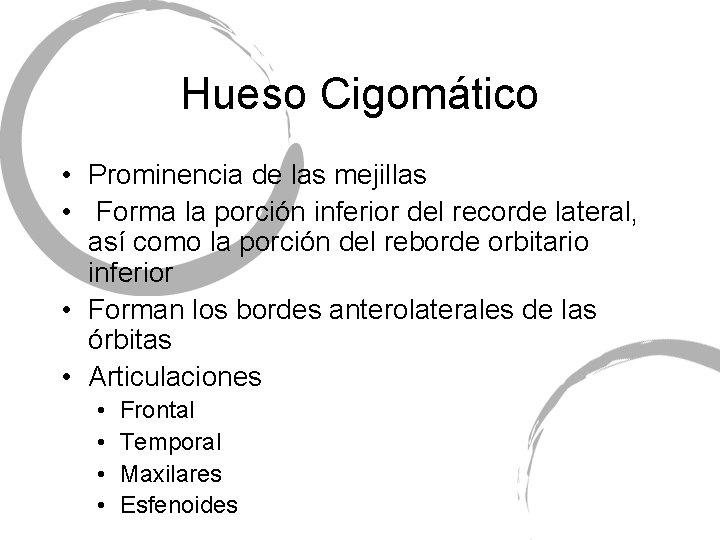 Hueso Cigomático

• Prominencia de las mejillas
• Forma la porción inferior del recorde lateral, así como la porción del reborde orbitario inferior
• Forman los bordes anterolaterales de las órbitas
• Articulaciones
• Frontal
• Temporal
• Maxilares
• Esfenoides